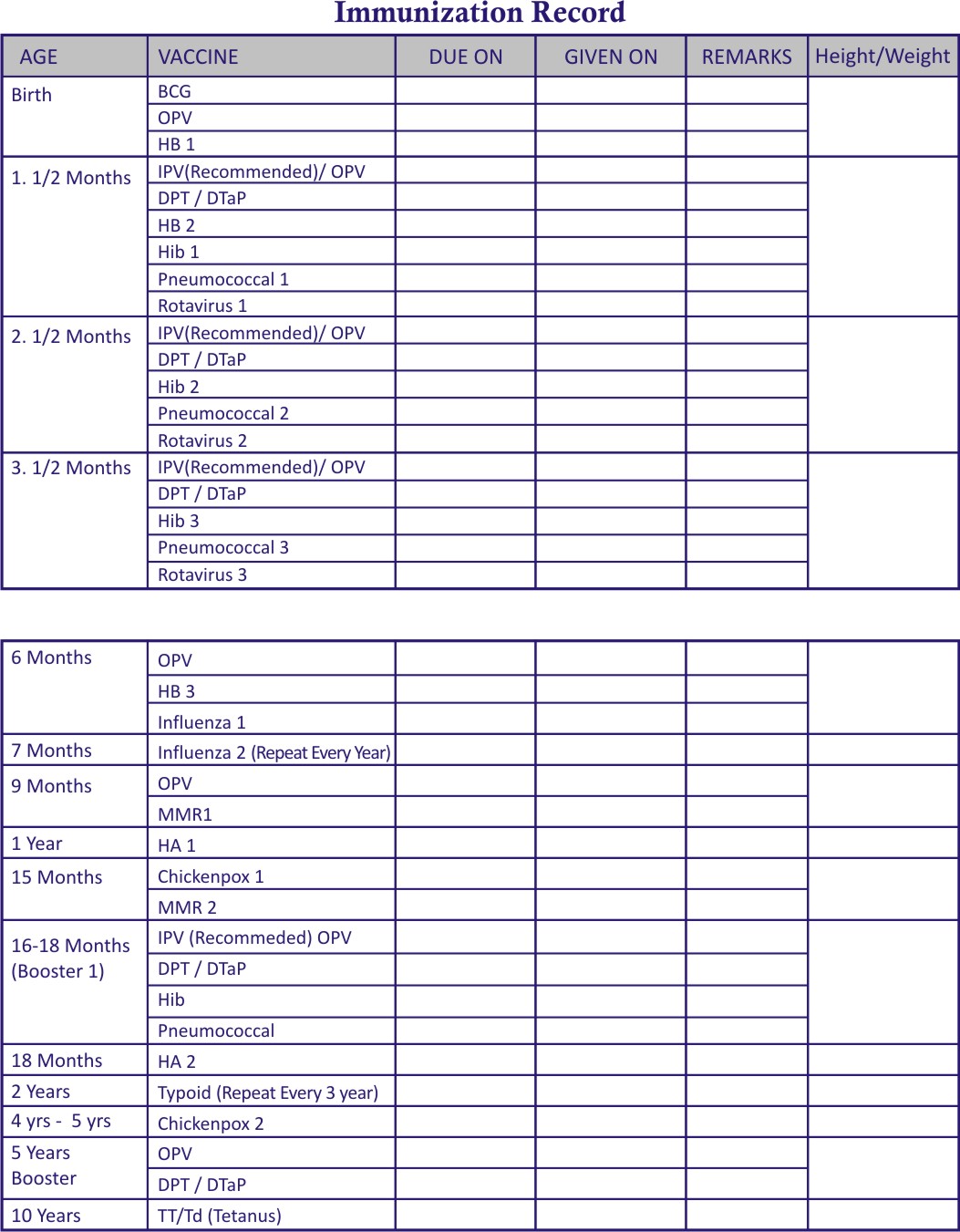 Immunization Record

| AGE | VACCINE | DUE ON | GIVEN ON | REMARKS | Height/Weight |
|---|---|---|---|---|---|
| Birth | BCG | | | | |
| | OPV | | | | |
| | HB 1 | | | | |
| 1. 1/2 Months | IPV(Recommended)/ OPV | | | | |
| | DPT / DTaP | | | | |
| | HB 2 | | | | |
| | Hib 1 | | | | |
| | Pneumococcal 1 | | | | |
| | Rotavirus 1 | | | | |
| 2. 1/2 Months | IPV(Recommended)/ OPV | | | | |
| | DPT / DTaP | | | | |
| | Hib 2 | | | | |
| | Pneumococcal 2 | | | | |
| | Rotavirus 2 | | | | |
| 3. 1/2 Months | IPV(Recommended)/ OPV | | | | |
| | DPT / DTaP | | | | |
| | Hib 3 | | | | |
| | Pneumococcal 3 | | | | |
| | Rotavirus 3 | | | | |

| | | | | | |
|---|---|---|---|---|---|
| 6 Months | OPV | | | | |
| | HB 3 | | | | |
| | Influenza 1 | | | | |
| 7 Months | Influenza 2 (Repeat Every Year) | | | | |
| 9 Months | OPV | | | | |
| | MMR1 | | | | |
| 1 Year | HA 1 | | | | |
| 15 Months | Chickenpox 1 | | | | |
| | MMR 2 | | | | |
| 16-18 Months (Booster 1) | IPV (Recommeded) OPV | | | | |
| | DPT / DTaP | | | | |
| | Hib | | | | |
| | Pneumococcal | | | | |
| 18 Months | HA 2 | | | | |
| 2 Years | Typoid (Repeat Every 3 year) | | | | |
| 4 yrs - 5 yrs | Chickenpox 2 | | | | |
| 5 Years Booster | OPV | | | | |
| | DPT / DTaP | | | | |
| 10 Years | TT/Td (Tetanus) | | | | |